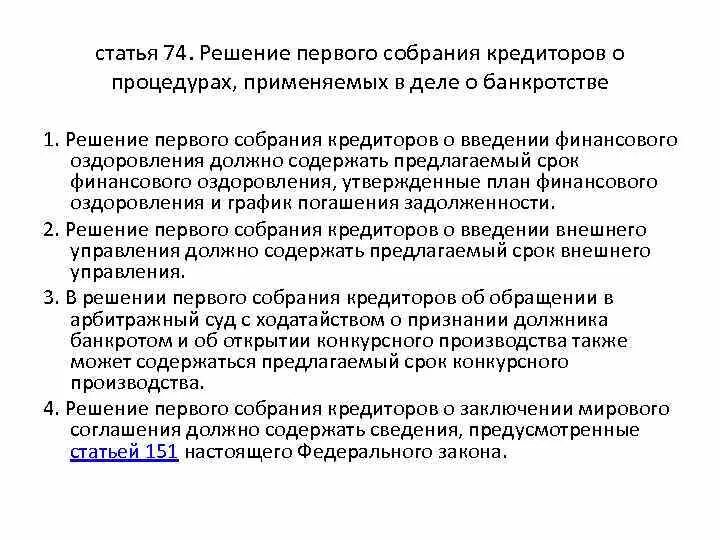 статья 74. Решение первого собрания кредиторов о процедурах, применяемых в деле о банкротстве

1. Решение первого собрания кредиторов о введении финансового оздоровления должно содержать предлагаемый срок финансового оздоровления, утвержденные план финансового оздоровления и график погашения задолженности.

2. Решение первого собрания кредиторов о введении внешнего управления должно содержать предлагаемый срок внешнего управления.

3. В решении первого собрания кредиторов об обращении в арбитражный суд с ходатайством о признании должника банкротом и об открытии конкурсного производства также может содержаться предлагаемый срок конкурсного производства.

4. Решение первого собрания кредиторов о заключении мирового соглашения должно содержать сведения, предусмотренные статьей 151 настоящего Федерального закона.